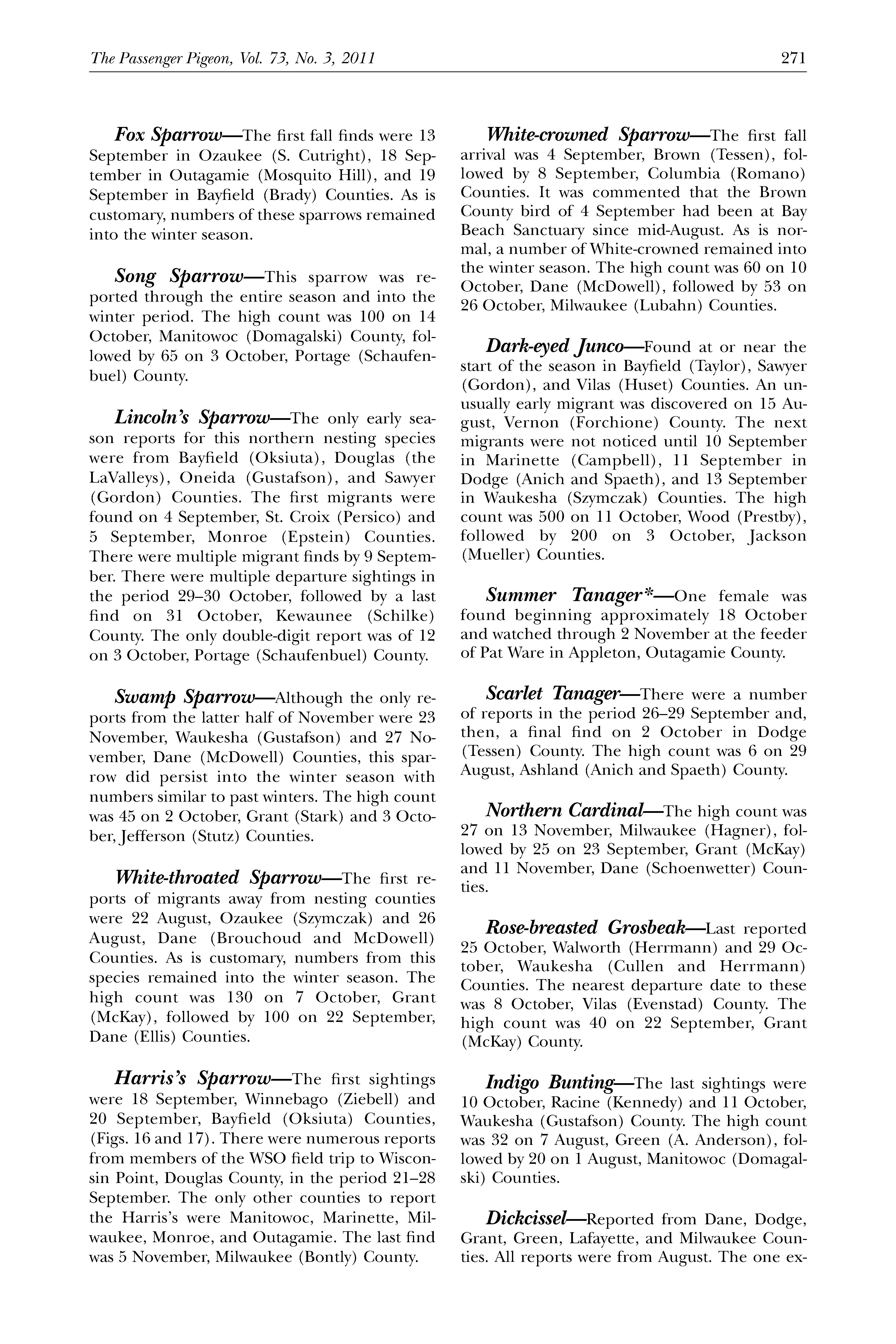 The Passenger Pigeon, Vol. 73, No. 3, 2011 271

Fox Sparrow—The first fall finds were 13 September in Ozaukee (S. Cutright), 18 September in Outagamie (Mosquito Hill), and 19 September in Bayfield (Brady) Counties. As is customary, numbers of these sparrows remained into the winter season.

Song Sparrow—This sparrow was reported through the entire season and into the winter period. The high count was 100 on 14 October, Manitowoc (Domagalski) County, followed by 65 on 3 October, Portage (Schaufenbuel) County.

Lincoln's Sparrow—The only early season reports for this northern nesting species were from Bayfield (Oksiuta), Douglas (the LaValleys), Oneida (Gustafson), and Sawyer (Gordon) Counties. The first migrants were found on 4 September, St. Croix (Persico) and 5 September, Monroe (Epstein) Counties. There were multiple migrant finds by 9 September. There were multiple departure sightings in the period 29–30 October, followed by a last find on 31 October, Kewaunee (Schilke) County. The only double-digit report was of 12 on 3 October, Portage (Schaufenbuel) County.

Swamp Sparrow—Although the only reports from the latter half of November were 23 November, Waukesha (Gustafson) and 27 November, Dane (McDowell) Counties, this sparrow did persist into the winter season with numbers similar to past winters. The high count was 45 on 2 October, Grant (Stark) and 3 October, Jefferson (Stutz) Counties.

White-throated Sparrow—The first reports of migrants away from nesting counties were 22 August, Ozaukee (Szymczak) and 26 August, Dane (Brouchoud and McDowell) Counties. As is customary, numbers from this species remained into the winter season. The high count was 130 on 7 October, Grant (McKay), followed by 100 on 22 September, Dane (Ellis) Counties.

Harris's Sparrow—The first sightings were 18 September, Winnebago (Ziebell) and 20 September, Bayfield (Oksiuta) Counties, (Figs. 16 and 17). There were numerous reports from members of the WSO field trip to Wisconsin Point, Douglas County, in the period 21–28 September. The only other counties to report the Harris's were Manitowoc, Marinette, Milwaukee, Monroe, and Outagamie. The last find was 5 November, Milwaukee (Bontly) County.

White-crowned Sparrow—The first fall arrival was 4 September, Brown (Tessen), followed by 8 September, Columbia (Romano) Counties. It was commented that the Brown County bird of 4 September had been at Bay Beach Sanctuary since mid-August. As is normal, a number of White-crowned remained into the winter season. The high count was 60 on 10 October, Dane (McDowell), followed by 53 on 26 October, Milwaukee (Lubahn) Counties.

Dark-eyed Junco—Found at or near the start of the season in Bayfield (Taylor), Sawyer (Gordon), and Vilas (Huset) Counties. An unusually early migrant was discovered on 15 August, Vernon (Forchione) County. The next migrants were not noticed until 10 September in Marinette (Campbell), 11 September in Dodge (Anich and Spaeth), and 13 September in Waukesha (Szymczak) Counties. The high count was 500 on 11 October, Wood (Prestby), followed by 200 on 3 October, Jackson (Mueller) Counties.

Summer Tanager*—One female was found beginning approximately 18 October and watched through 2 November at the feeder of Pat Ware in Appleton, Outagamie County.

Scarlet Tanager—There were a number of reports in the period 26–29 September and, then, a final find on 2 October in Dodge (Tessen) County. The high count was 6 on 29 August, Ashland (Anich and Spaeth) County.

Northern Cardinal—The high count was 27 on 13 November, Milwaukee (Hagner), followed by 25 on 23 September, Grant (McKay) and 11 November, Dane (Schoenwetter) Counties.

Rose-breasted Grosbeak—Last reported 25 October, Walworth (Herrmann) and 29 October, Waukesha (Cullen and Herrmann) Counties. The nearest departure date to these was 8 October, Vilas (Evenstad) County. The high count was 40 on 22 September, Grant (McKay) County.

Indigo Bunting—The last sightings were 10 October, Racine (Kennedy) and 11 October, Waukesha (Gustafson) County. The high count was 32 on 7 August, Green (A. Anderson), followed by 20 on 1 August, Manitowoc (Domagalski) Counties.

Dickcissel—Reported from Dane, Dodge, Grant, Green, Lafayette, and Milwaukee Counties. All reports were from August. The one ex-